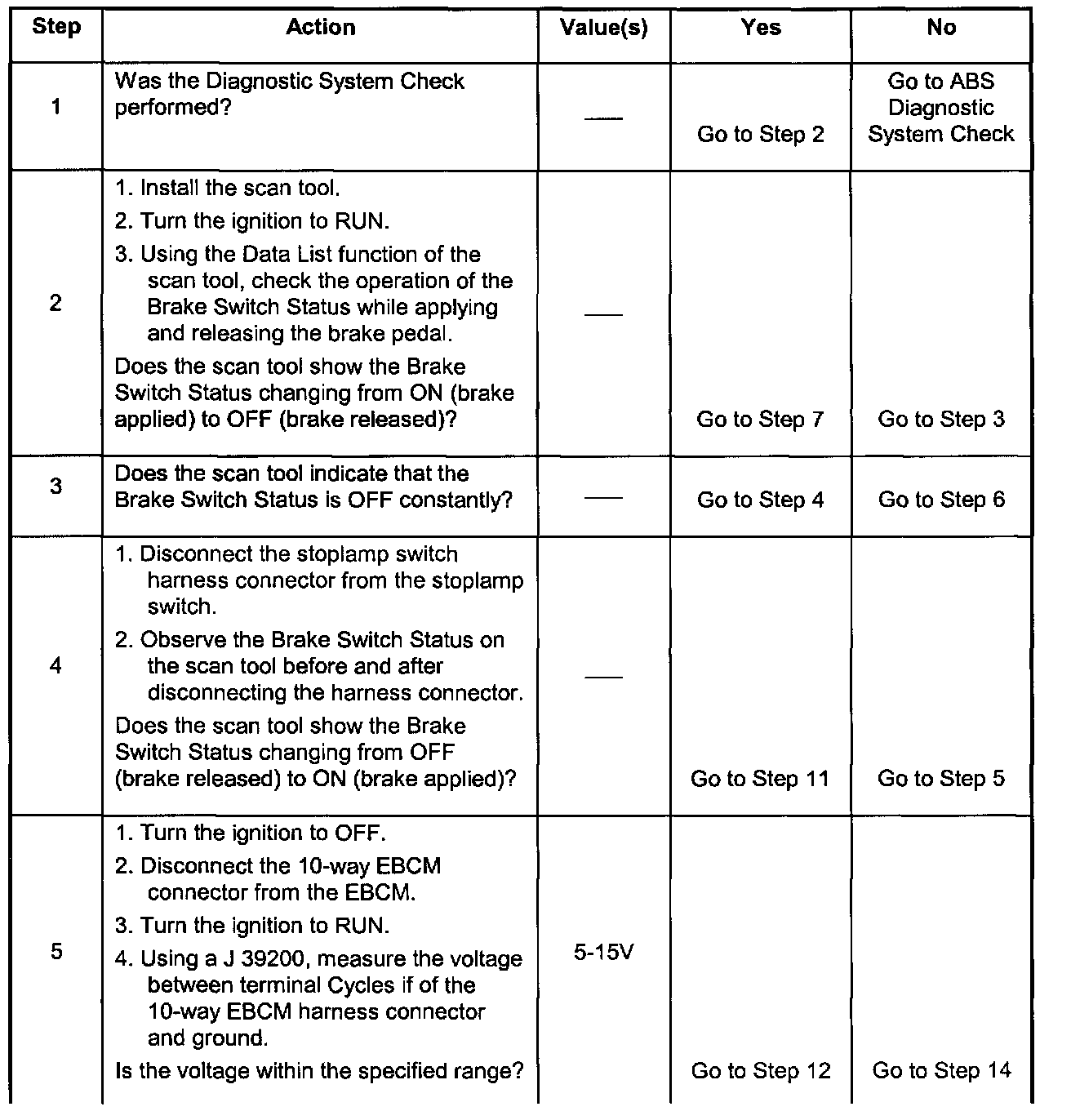 | Step | Action | Value(s) | Yes | No |
|---|---|---|---|---|
| 1 | Was the Diagnostic System Check performed? | — | Go to Step 2 | Go to ABS Diagnostic System Check |
| 2 | 1. Install the scan tool. 2. Turn the ignition to RUN. 3. Using the Data List function of the scan tool, check the operation of the Brake Switch Status while applying and releasing the brake pedal. Does the scan tool show the Brake Switch Status changing from ON (brake applied) to OFF (brake released)? | — | Go to Step 7 | Go to Step 3 |
| 3 | Does the scan tool indicate that the Brake Switch Status is OFF constantly? | — | Go to Step 4 | Go to Step 6 |
| 4 | 1. Disconnect the stoplamp switch harness connector from the stoplamp switch. 2. Observe the Brake Switch Status on the scan tool before and after disconnecting the harness connector. Does the scan tool show the Brake Switch Status changing from OFF (brake released) to ON (brake applied)? | — | Go to Step 11 | Go to Step 5 |
| 5 | 1. Turn the ignition to OFF. 2. Disconnect the 10-way EBCM connector from the EBCM. 3. Turn the ignition to RUN. 4. Using a J 39200, measure the voltage between terminal Cycles if of the 10-way EBCM harness connector and ground. Is the voltage within the specified range? | 5-15V | Go to Step 12 | Go to Step 14 |